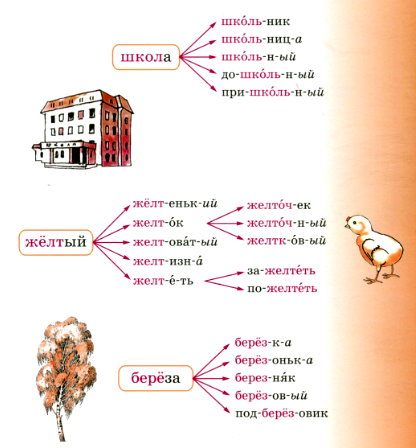 школа

шко́ль-ник
шко́ль-ниц-а
шко́ль-н-ый
до-шко́ль-н-ый
при-шко́ль-н-ый

жёлтый

жёлт-еньк-ий
желт-о́к
желт-ова́т-ый
желт-изн-а́
желт-е́-ть

желто́ч-ек
желто́ч-н-ый
желтк-о́в-ый

за-желте́ть
по-желте́ть

берёза

берёз-к-а
берёз-оньк-а
берез-ня́к
берёз-ов-ый
под-берёз-овик